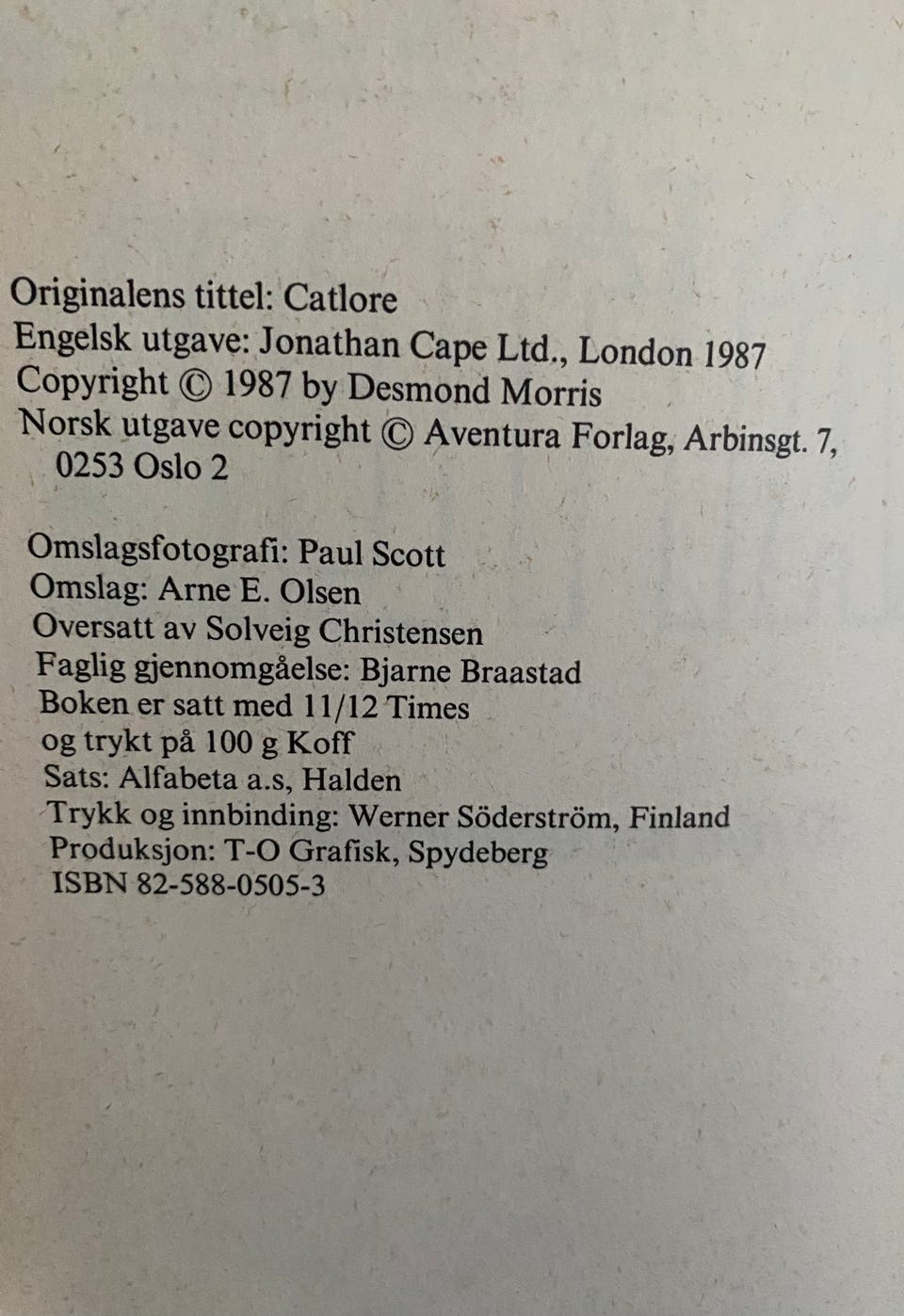 Originalens tittel: Catlore
Engelsk utgave: Jonathan Cape Ltd., London 1987
Copyright © 1987 by Desmond Morris
Norsk utgave copyright © Aventura Forlag, Arbinsgt. 7, 0253 Oslo 2

Omslagsfotografi: Paul Scott
Omslag: Arne E. Olsen
Oversatt av Solveig Christensen
Faglig gjennomgåelse: Bjarne Braastad
Boken er satt med 11/12 Times
og trykt på 100 g Koff
Sats: Alfabeta a.s, Halden
Trykk og innbinding: Werner Söderström, Finland
Produksjon: T-O Grafisk, Spydeberg
ISBN 82-588-0505-3